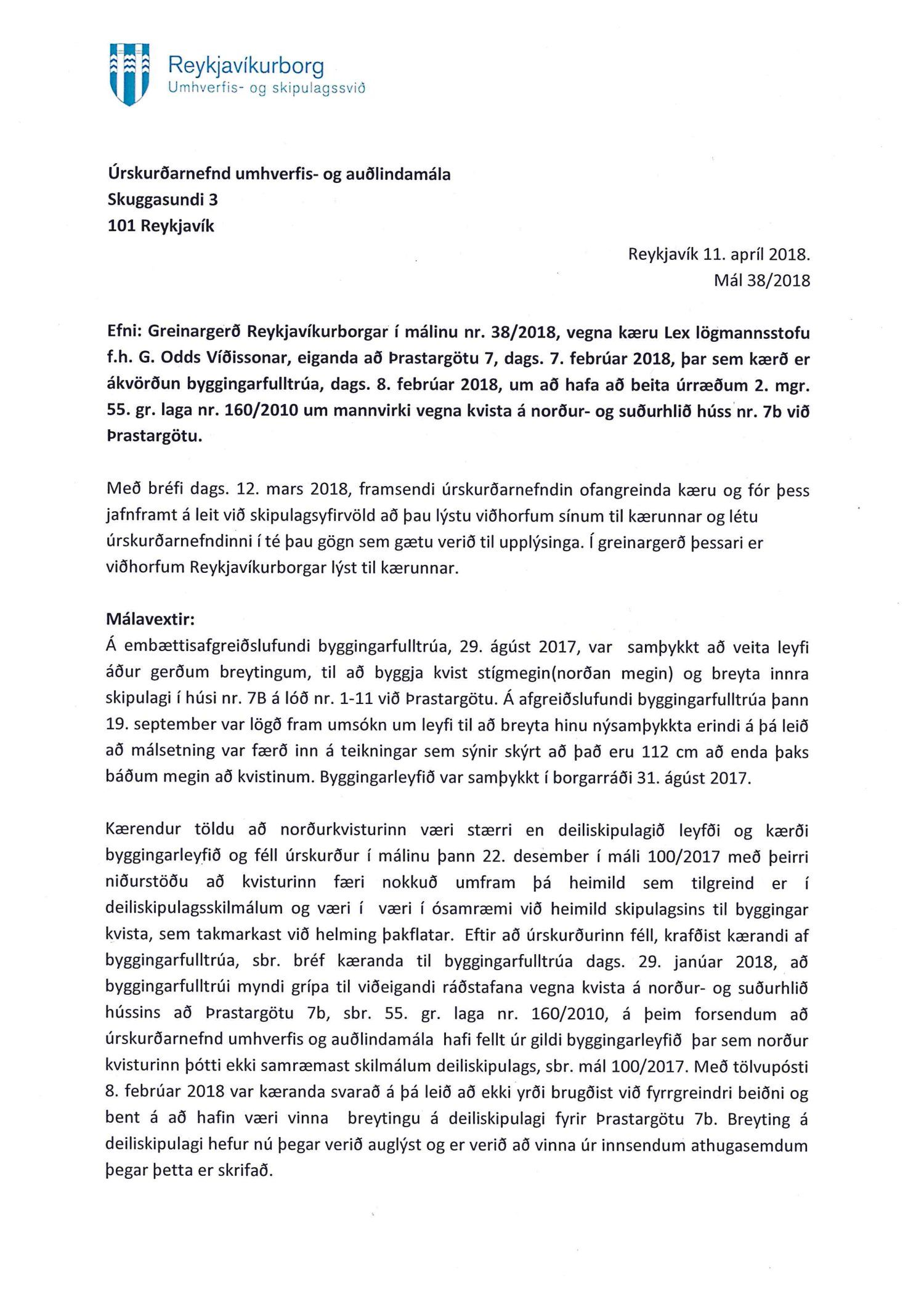 Reykjavíkurborg
Umhverfis- og skipulagssvið

Úrskurðarnefnd umhverfis- og auðlindamála
Skuggasundi 3
101 Reykjavík

Reykjavík 11. apríl 2018.
Mál 38/2018

Efni: Greinargerð Reykjavíkurborgar í málinu nr. 38/2018, vegna kæru Lex lögmannsstofu f.h. G. Odds Víðissonar, eiganda að Þrastargötu 7, dags. 7. febrúar 2018, þar sem kærð er ákvörðun byggingarfulltrúa, dags. 8. febrúar 2018, um að hafa að beita úrræðum 2. mgr. 55. gr. laga nr. 160/2010 um mannvirki vegna kvista á norður- og suðurhlið húss nr. 7b við Þrastargötu.

Með bréfi dags. 12. mars 2018, framsendi úrskurðarnefndin ofangreinda kæru og fór þess jafnframt á leit við skipulagsyfirvöld að þau lýstu viðhorfum sínum til kærunnar og létu úrskurðarnefndinni í té þau gögn sem gætu verið til upplýsinga. Í greinargerð þessari er viðhorfum Reykjavíkurborgar lýst til kærunnar.

Málavextir:
Á embættisafgreiðslufundi byggingarfulltrúa, 29. ágúst 2017, var samþykkt að veita leyfi áður gerðum breytingum, til að byggja kvist stígmegin(norðan megin) og breyta innra skipulagi í húsi nr. 7B á lóð nr. 1-11 við Þrastargötu. Á afgreiðslufundi byggingarfulltrúa þann 19. september var lögð fram umsókn um leyfi til að breyta hinu nýsamþykkta erindi á þá leið að málsetning var færð inn á teikningar sem sýnir skýrt að það eru 112 cm að enda þaks báðum megin að kvistinum. Byggingarleyfið var samþykkt í borgarráði 31. ágúst 2017.

Kærendur töldu að norðurkvisturinn væri stærri en deiliskipulagið leyfði og kærði byggingarleyfið og féll úrskurður í málinu þann 22. desember í máli 100/2017 með þeirri niðurstöðu að kvisturinn færi nokkuð umfram þá heimild sem tilgreind er í deiliskipulagsskilmálum og væri í væri í ósamræmi við heimild skipulagsins til byggingar kvista, sem takmarkast við helming þakflatar. Eftir að úrskurðurinn féll, krafðist kærandi af byggingarfulltrúa, sbr. bréf kæranda til byggingarfulltrúa dags. 29. janúar 2018, að byggingarfulltrúi myndi grípa til viðeigandi ráðstafana vegna kvista á norður- og suðurhlið hússins að Þrastargötu 7b, sbr. 55. gr. laga nr. 160/2010, á þeim forsendum að úrskurðarnefnd umhverfis og auðlindamála hafi fellt úr gildi byggingarleyfið þar sem norður kvisturinn þótti ekki samræmast skilmálum deiliskipulags, sbr. mál 100/2017. Með tölvupósti 8. febrúar 2018 var kæranda svarað á þá leið að ekki yrði brugðist við fyrrgreindri beiðni og bent á að hafin væri vinna breytingu á deiliskipulagi fyrir Þrastargötu 7b. Breyting á deiliskipulagi hefur nú þegar verið auglýst og er verið að vinna úr innsendum athugasemdum þegar þetta er skrifað.